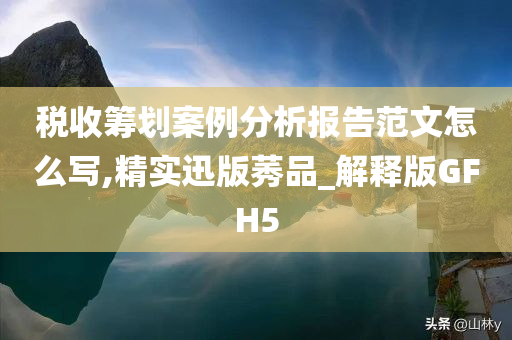 税收筹划案例分析报告范文怎么写,精实迅版莠品_解释版GFH5

头条 @山林y